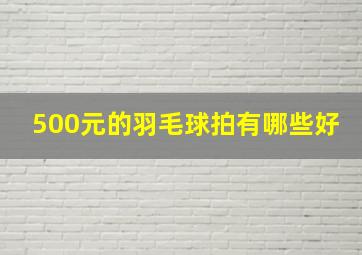 500元的羽毛球拍有哪些好